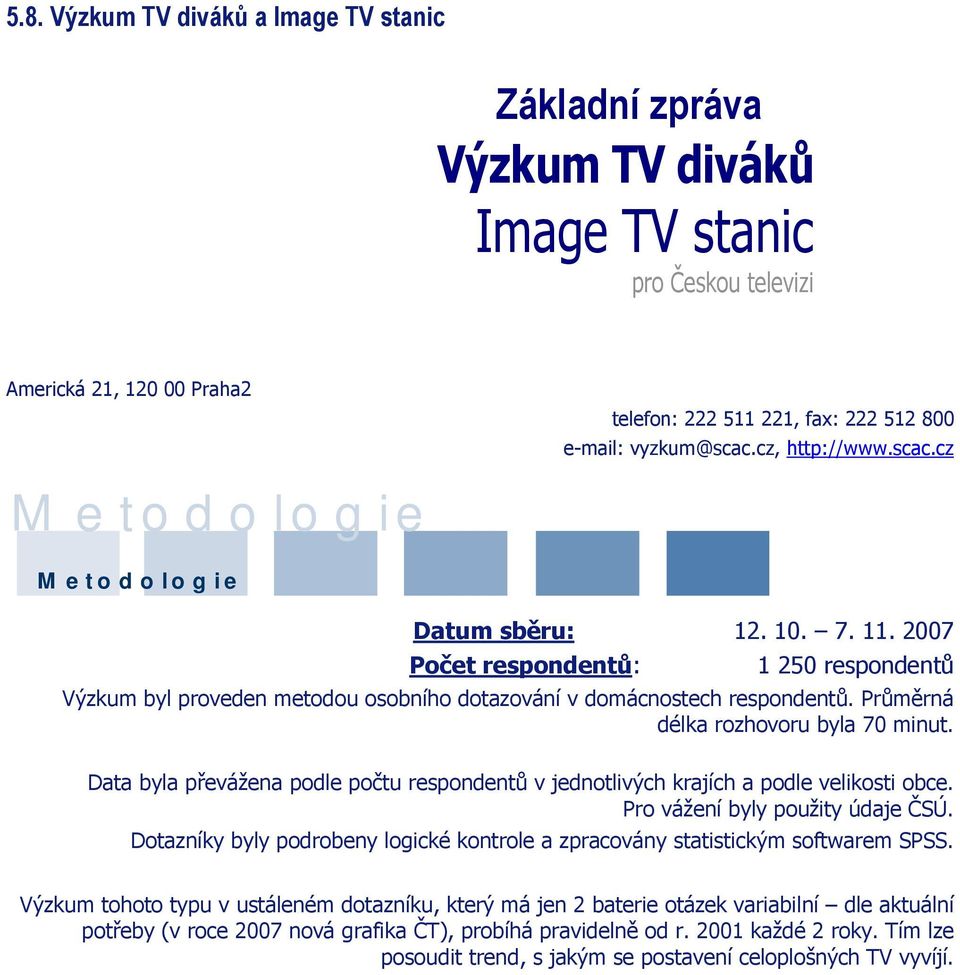 5.8. Výzkum TV diváků a Image TV stanic

Základní zpráva
Výzkum TV diváků
Image TV stanic
pro Českou televizi

Americká 21, 120 00 Praha2

telefon: 222 511 221, fax: 222 512 800
e-mail: vyzkum@scac.cz, http://www.scac.cz

M e t o d o l o g i e

M e t o d o l o g i e

Datum sběru: 12. 10. – 7. 11. 2007
Počet respondentů: 1 250 respondentů

Výzkum byl proveden metodou osobního dotazování v domácnostech respondentů. Průměrná délka rozhovoru byla 70 minut.

Data byla převážena podle počtu respondentů v jednotlivých krajích a podle velikosti obce. Pro vážení byly použity údaje ČSÚ.

Dotazníky byly podrobeny logické kontrole a zpracovány statistickým softwarem SPSS.

Výzkum tohoto typu v ustáleném dotazníku, který má jen 2 baterie otázek variabilní – dle aktuální potřeby (v roce 2007 nová grafika ČT), probíhá pravidelně od r. 2001 každé 2 roky. Tím lze posoudit trend, s jakým se postavení celoplošných TV vyvíjí.